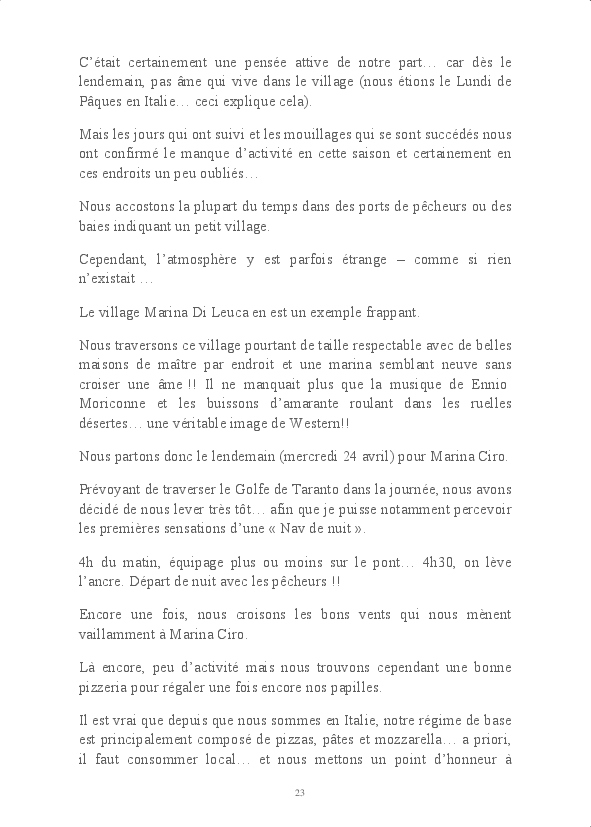 C'était certainement une pensée attive de notre part… car dès le lendemain, pas âme qui vive dans le village (nous étions le Lundi de Pâques en Italie… ceci explique cela).

Mais les jours qui ont suivi et les mouillages qui se sont succédés nous ont confirmé le manque d'activité en cette saison et certainement en ces endroits un peu oubliés…

Nous accostons la plupart du temps dans des ports de pêcheurs ou des baies indiquant un petit village.

Cependant, l'atmosphère y est parfois étrange – comme si rien n'existait …

Le village Marina Di Leuca en est un exemple frappant.

Nous traversons ce village pourtant de taille respectable avec de belles maisons de maître par endroit et une marina semblant neuve sans croiser une âme !! Il ne manquait plus que la musique de Ennio Moriconne et les buissons d'amarante roulant dans les ruelles désertes… une véritable image de Western!!

Nous partons donc le lendemain (mercredi 24 avril) pour Marina Ciro.

Prévoyant de traverser le Golfe de Taranto dans la journée, nous avons décidé de nous lever très tôt… afin que je puisse notamment percevoir les premières sensations d'une « Nav de nuit ».

4h du matin, équipage plus ou moins sur le pont… 4h30, on lève l'ancre. Départ de nuit avec les pêcheurs !!

Encore une fois, nous croisons les bons vents qui nous mènent vaillamment à Marina Ciro.

Là encore, peu d'activité mais nous trouvons cependant une bonne pizzeria pour régaler une fois encore nos papilles.

Il est vrai que depuis que nous sommes en Italie, notre régime de base est principalement composé de pizzas, pâtes et mozzarella… a priori, il faut consommer local… et nous mettons un point d'honneur à

23